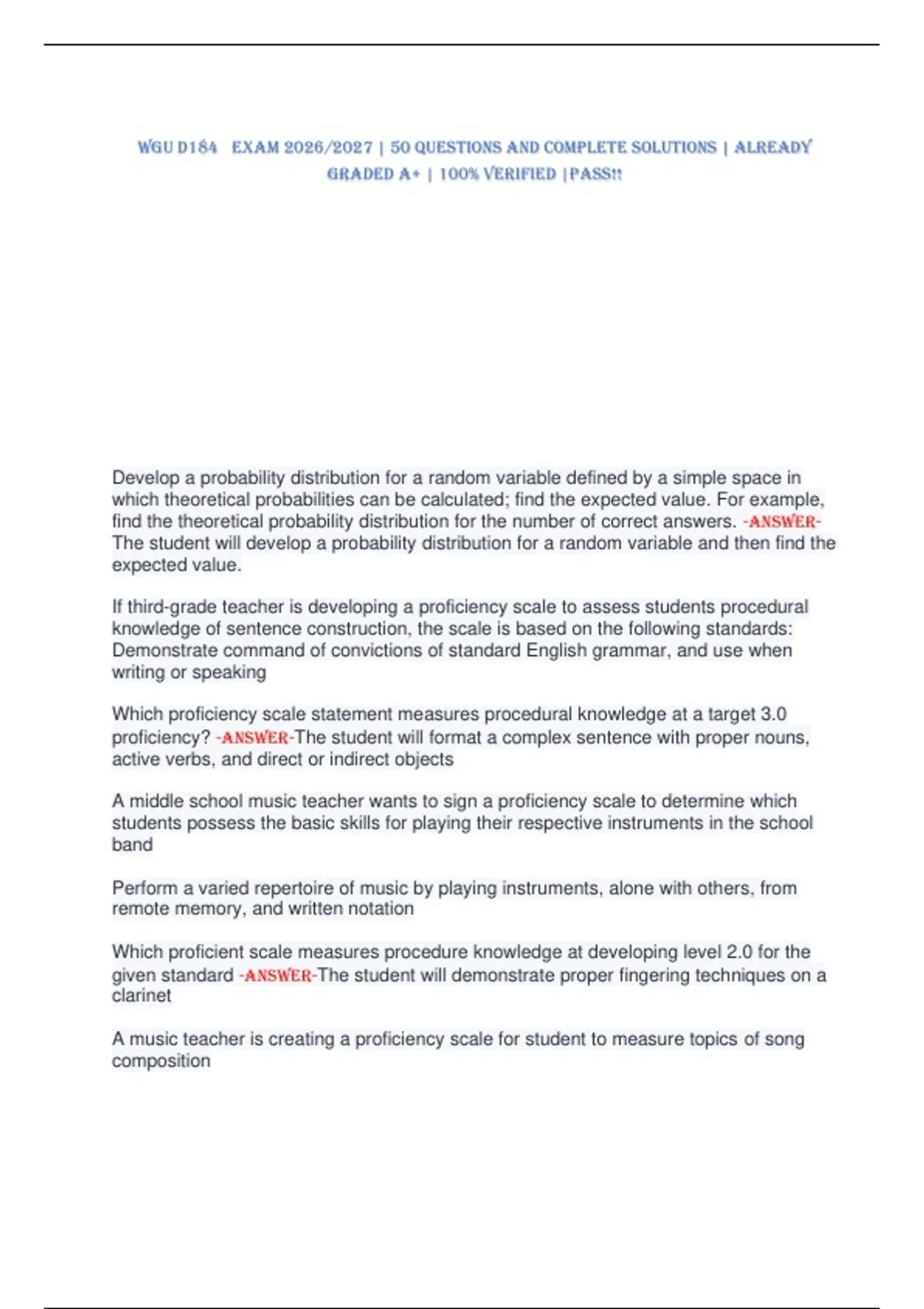 WGU D184 EXAM 2026/2027 | 50 QUESTIONS AND COMPLETE SOLUTIONS | ALREADY GRADED A+ | 100% VERIFIED |PASS!!

Develop a probability distribution for a random variable defined by a simple space in which theoretical probabilities can be calculated; find the expected value. For example, find the theoretical probability distribution for the number of correct answers. -ANSWER-The student will develop a probability distribution for a random variable and then find the expected value.

If third-grade teacher is developing a proficiency scale to assess students procedural knowledge of sentence construction, the scale is based on the following standards: Demonstrate command of convictions of standard English grammar, and use when writing or speaking

Which proficiency scale statement measures procedural knowledge at a target 3.0 proficiency? -ANSWER-The student will format a complex sentence with proper nouns, active verbs, and direct or indirect objects

A middle school music teacher wants to sign a proficiency scale to determine which students possess the basic skills for playing their respective instruments in the school band

Perform a varied repertoire of music by playing instruments, alone with others, from remote memory, and written notation

Which proficient scale measures procedure knowledge at developing level 2.0 for the given standard -ANSWER-The student will demonstrate proper fingering techniques on a clarinet

A music teacher is creating a proficiency scale for student to measure topics of song composition